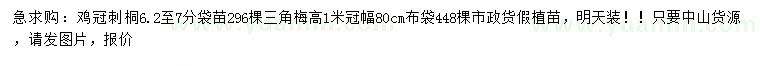 急求购：鸡冠刺桐6.2至7分袋苗296棵三角梅高1米冠幅80cm布袋448棵市政货假植苗，明天装！！只要中山货源，请发图片，报价